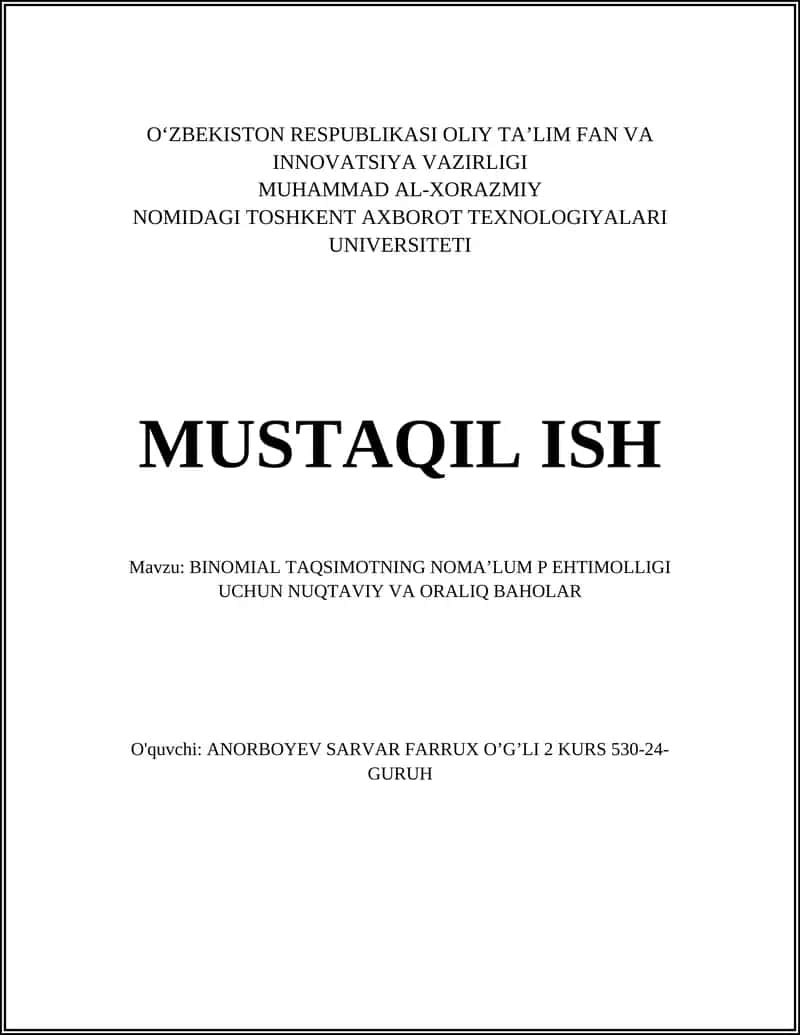 O‘ZBEKISTON RESPUBLIKASI OLIY TA’LIM FAN VA INNOVATSIYA VAZIRLIGI
MUHAMMAD AL-XORAZMIY
NOMIDAGI TOSHKENT AXBOROT TEXNOLOGIYALARI UNIVERSITETI

MUSTAQIL ISH

Mavzu: BINOMIAL TAQSIMOTNING NOMA’LUM P EHTIMOLLIGI UCHUN NUQTAVIY VA ORALIQ BAHOLAR

O'quvchi: ANORBOYEV SARVAR FARRUX O’G’LI 2 KURS 530-24-GURUH